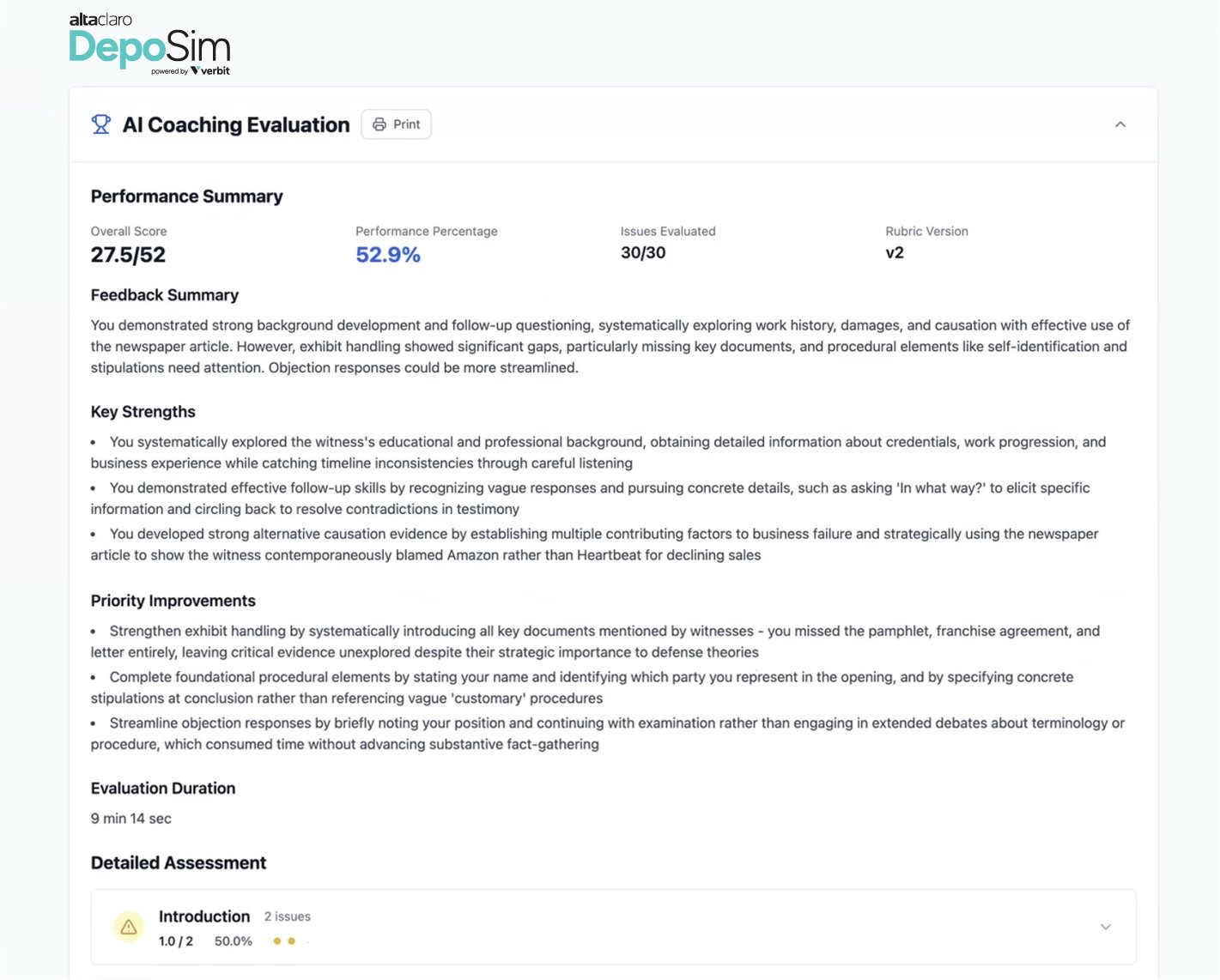 altaclaro
DepoSim
powered by verbit

AI Coaching Evaluation

Print

Performance Summary

Overall Score
27.5/52

Performance Percentage
52.9%

Issues Evaluated
30/30

Rubric Version
v2

Feedback Summary

You demonstrated strong background development and follow-up questioning, systematically exploring work history, damages, and causation with effective use of the newspaper article. However, exhibit handling showed significant gaps, particularly missing key documents, and procedural elements like self-identification and stipulations need attention. Objection responses could be more streamlined.

Key Strengths

• You systematically explored the witness's educational and professional background, obtaining detailed information about credentials, work progression, and business experience while catching timeline inconsistencies through careful listening
• You demonstrated effective follow-up skills by recognizing vague responses and pursuing concrete details, such as asking 'In what way?' to elicit specific information and circling back to resolve contradictions in testimony
• You developed strong alternative causation evidence by establishing multiple contributing factors to business failure and strategically using the newspaper article to show the witness contemporaneously blamed Amazon rather than Heartbeat for declining sales

Priority Improvements

• Strengthen exhibit handling by systematically introducing all key documents mentioned by witnesses - you missed the pamphlet, franchise agreement, and letter entirely, leaving critical evidence unexplored despite their strategic importance to defense theories
• Complete foundational procedural elements by stating your name and identifying which party you represent in the opening, and by specifying concrete stipulations at conclusion rather than referencing vague 'customary' procedures
• Streamline objection responses by briefly noting your position and continuing with examination rather than engaging in extended debates about terminology or procedure, which consumed time without advancing substantive fact-gathering

Evaluation Duration

9 min 14 sec

Detailed Assessment

Introduction 2 issues
1.0 / 2 50.0%